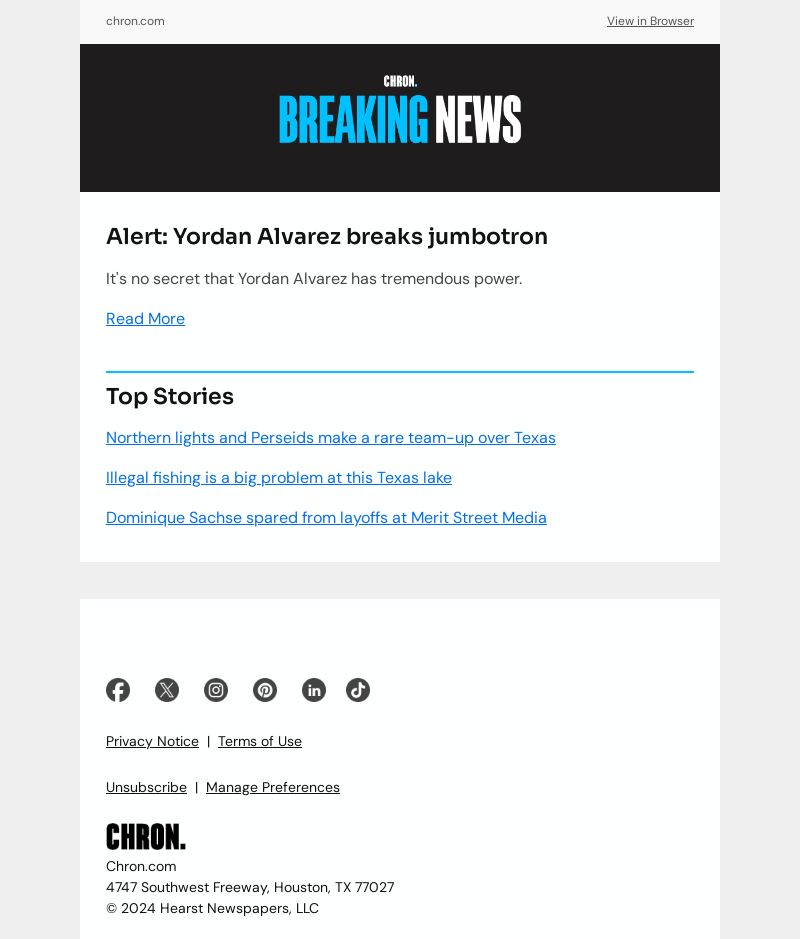 chron.com

View in Browser

CHRON.

BREAKING NEWS

Alert: Yordan Alvarez breaks jumbotron

It's no secret that Yordan Alvarez has tremendous power.

Read More

Top Stories

Northern lights and Perseids make a rare team-up over Texas

Illegal fishing is a big problem at this Texas lake

Dominique Sachse spared from layoffs at Merit Street Media

Privacy Notice | Terms of Use

Unsubscribe | Manage Preferences

CHRON.

Chron.com
4747 Southwest Freeway, Houston, TX 77027
© 2024 Hearst Newspapers, LLC